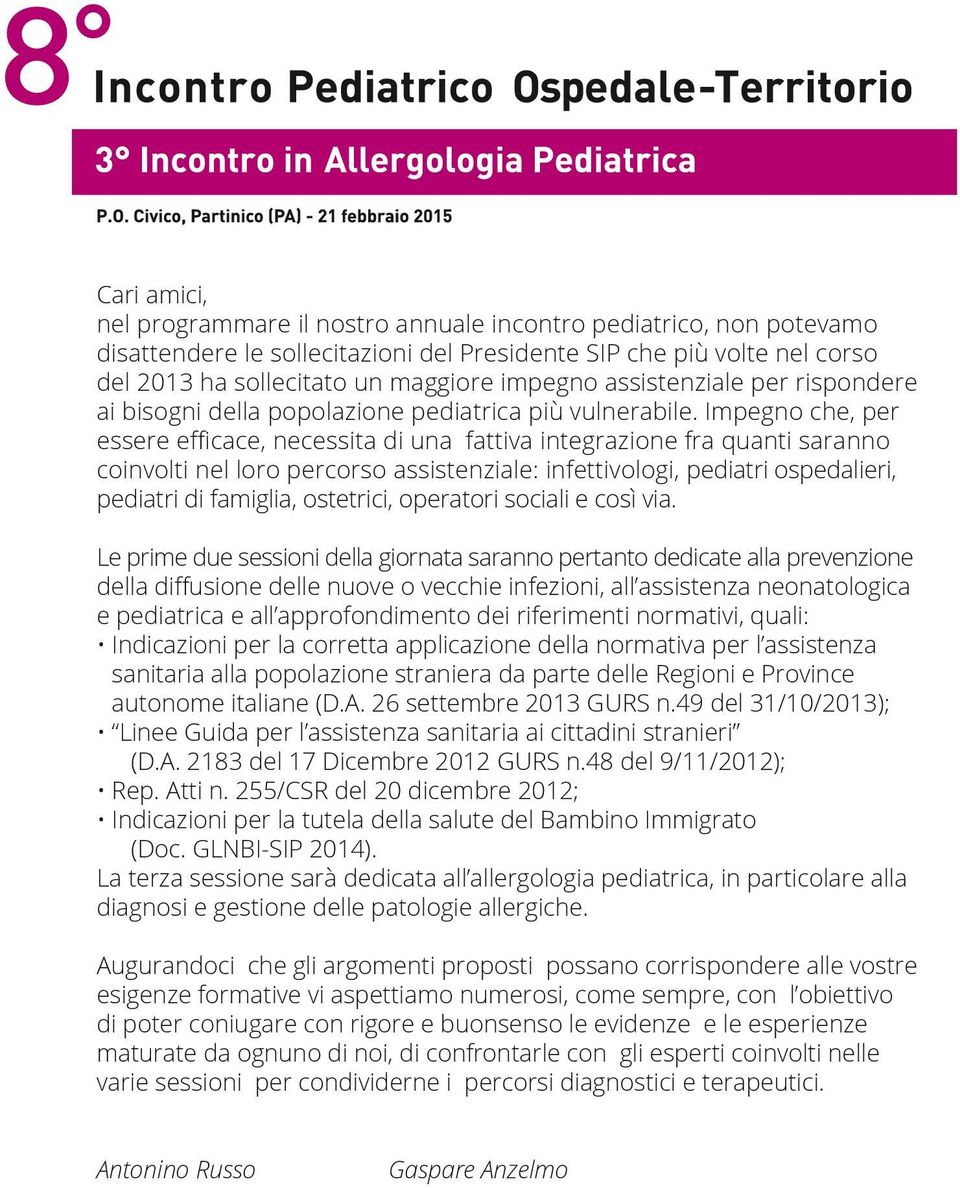 8° Incontro Pediatrico Ospedale-Territorio

3° Incontro in Allergologia Pediatrica

P.O. Civico, Partinico (PA) - 21 febbraio 2015

Cari amici,
nel programmare il nostro annuale incontro pediatrico, non potevamo disattendere le sollecitazioni del Presidente SIP che più volte nel corso del 2013 ha sollecitato un maggiore impegno assistenziale per rispondere ai bisogni della popolazione pediatrica più vulnerabile. Impegno che, per essere efficace, necessita di una fattiva integrazione fra quanti saranno coinvolti nel loro percorso assistenziale: infettivologi, pediatri ospedalieri, pediatri di famiglia, ostetrici, operatori sociali e così via.

Le prime due sessioni della giornata saranno pertanto dedicate alla prevenzione della diffusione delle nuove o vecchie infezioni, all'assistenza neonatologica e pediatrica e all'approfondimento dei riferimenti normativi, quali:
· Indicazioni per la corretta applicazione della normativa per l'assistenza sanitaria alla popolazione straniera da parte delle Regioni e Province autonome italiane (D.A. 26 settembre 2013 GURS n.49 del 31/10/2013);
· "Linee Guida per l'assistenza sanitaria ai cittadini stranieri" (D.A. 2183 del 17 Dicembre 2012 GURS n.48 del 9/11/2012);
· Rep. Atti n. 255/CSR del 20 dicembre 2012;
· Indicazioni per la tutela della salute del Bambino Immigrato (Doc. GLNBI-SIP 2014).
La terza sessione sarà dedicata all'allergologia pediatrica, in particolare alla diagnosi e gestione delle patologie allergiche.

Augurandoci che gli argomenti proposti possano corrispondere alle vostre esigenze formative vi aspettiamo numerosi, come sempre, con l'obiettivo di poter coniugare con rigore e buonsenso le evidenze e le esperienze maturate da ognuno di noi, di confrontarle con gli esperti coinvolti nelle varie sessioni per condividerne i percorsi diagnostici e terapeutici.

Antonino Russo Gaspare Anzelmo